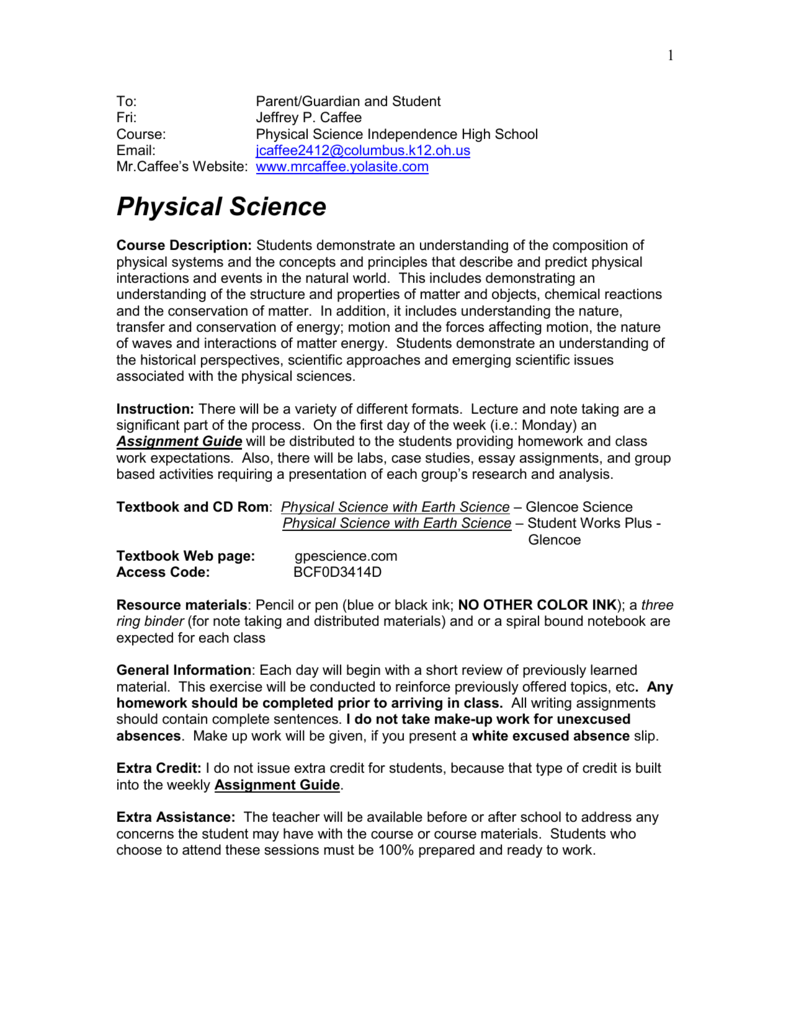 1

To: Parent/Guardian and Student
Fri: Jeffrey P. Caffee
Course: Physical Science Independence High School
Email: jcaffee2412@columbus.k12.oh.us
Mr.Caffee's Website: www.mrcaffee.yolasite.com

Physical Science

Course Description: Students demonstrate an understanding of the composition of physical systems and the concepts and principles that describe and predict physical interactions and events in the natural world. This includes demonstrating an understanding of the structure and properties of matter and objects, chemical reactions and the conservation of matter. In addition, it includes understanding the nature, transfer and conservation of energy; motion and the forces affecting motion, the nature of waves and interactions of matter energy. Students demonstrate an understanding of the historical perspectives, scientific approaches and emerging scientific issues associated with the physical sciences.

Instruction: There will be a variety of different formats. Lecture and note taking are a significant part of the process. On the first day of the week (i.e.: Monday) an Assignment Guide will be distributed to the students providing homework and class work expectations. Also, there will be labs, case studies, essay assignments, and group based activities requiring a presentation of each group's research and analysis.

Textbook and CD Rom: Physical Science with Earth Science – Glencoe Science
Physical Science with Earth Science – Student Works Plus - Glencoe
Textbook Web page: gpescience.com
Access Code: BCF0D3414D

Resource materials: Pencil or pen (blue or black ink; NO OTHER COLOR INK); a three ring binder (for note taking and distributed materials) and or a spiral bound notebook are expected for each class

General Information: Each day will begin with a short review of previously learned material. This exercise will be conducted to reinforce previously offered topics, etc. Any homework should be completed prior to arriving in class. All writing assignments should contain complete sentences. I do not take make-up work for unexcused absences. Make up work will be given, if you present a white excused absence slip.

Extra Credit: I do not issue extra credit for students, because that type of credit is built into the weekly Assignment Guide.

Extra Assistance: The teacher will be available before or after school to address any concerns the student may have with the course or course materials. Students who choose to attend these sessions must be 100% prepared and ready to work.